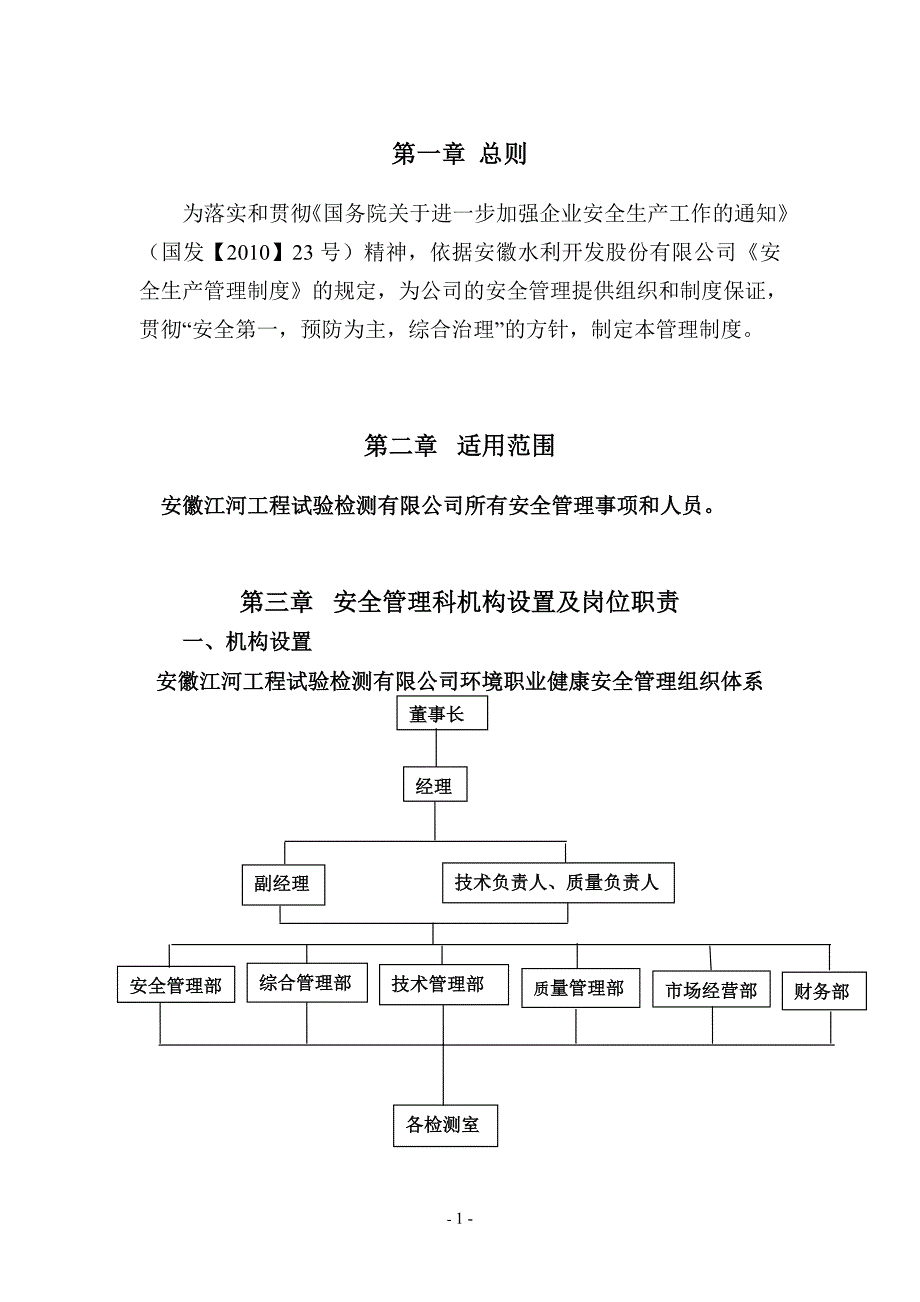 第一章 总则

为落实和贯彻《国务院关于进一步加强企业安全生产工作的通知》（国发【2010】23 号）精神，依据安徽水利开发股份有限公司《安全生产管理制度》的规定，为公司的安全管理提供组织和制度保证，贯彻“安全第一，预防为主，综合治理”的方针，制定本管理制度。

第二章 适用范围

安徽江河工程试验检测有限公司所有安全管理事项和人员。

第三章 安全管理科机构设置及岗位职责

一、机构设置

安徽江河工程试验检测有限公司环境职业健康安全管理组织体系

董事长

经理

副经理

技术负责人、质量负责人

安全管理部

综合管理部

技术管理部

质量管理部

市场经营部

财务部

各检测室

- 1 -